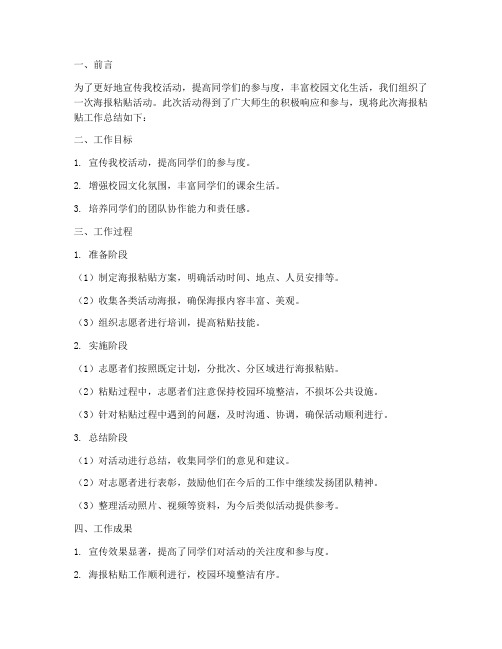 一、前言

为了更好地宣传我校活动，提高同学们的参与度，丰富校园文化生活，我们组织了一次海报粘贴活动。此次活动得到了广大师生的积极响应和参与，现将此次海报粘贴工作总结如下：

二、工作目标

1. 宣传我校活动，提高同学们的参与度。

2. 增强校园文化氛围，丰富同学们的课余生活。

3. 培养同学们的团队协作能力和责任感。

三、工作过程

1. 准备阶段

（1）制定海报粘贴方案，明确活动时间、地点、人员安排等。

（2）收集各类活动海报，确保海报内容丰富、美观。

（3）组织志愿者进行培训，提高粘贴技能。

2. 实施阶段

（1）志愿者们按照既定计划，分批次、分区域进行海报粘贴。

（2）粘贴过程中，志愿者们注意保持校园环境整洁，不损坏公共设施。

（3）针对粘贴过程中遇到的问题，及时沟通、协调，确保活动顺利进行。

3. 总结阶段

（1）对活动进行总结，收集同学们的意见和建议。

（2）对志愿者进行表彰，鼓励他们在今后的工作中继续发扬团队精神。

（3）整理活动照片、视频等资料，为今后类似活动提供参考。

四、工作成果

1. 宣传效果显著，提高了同学们对活动的关注度和参与度。

2. 海报粘贴工作顺利进行，校园环境整洁有序。